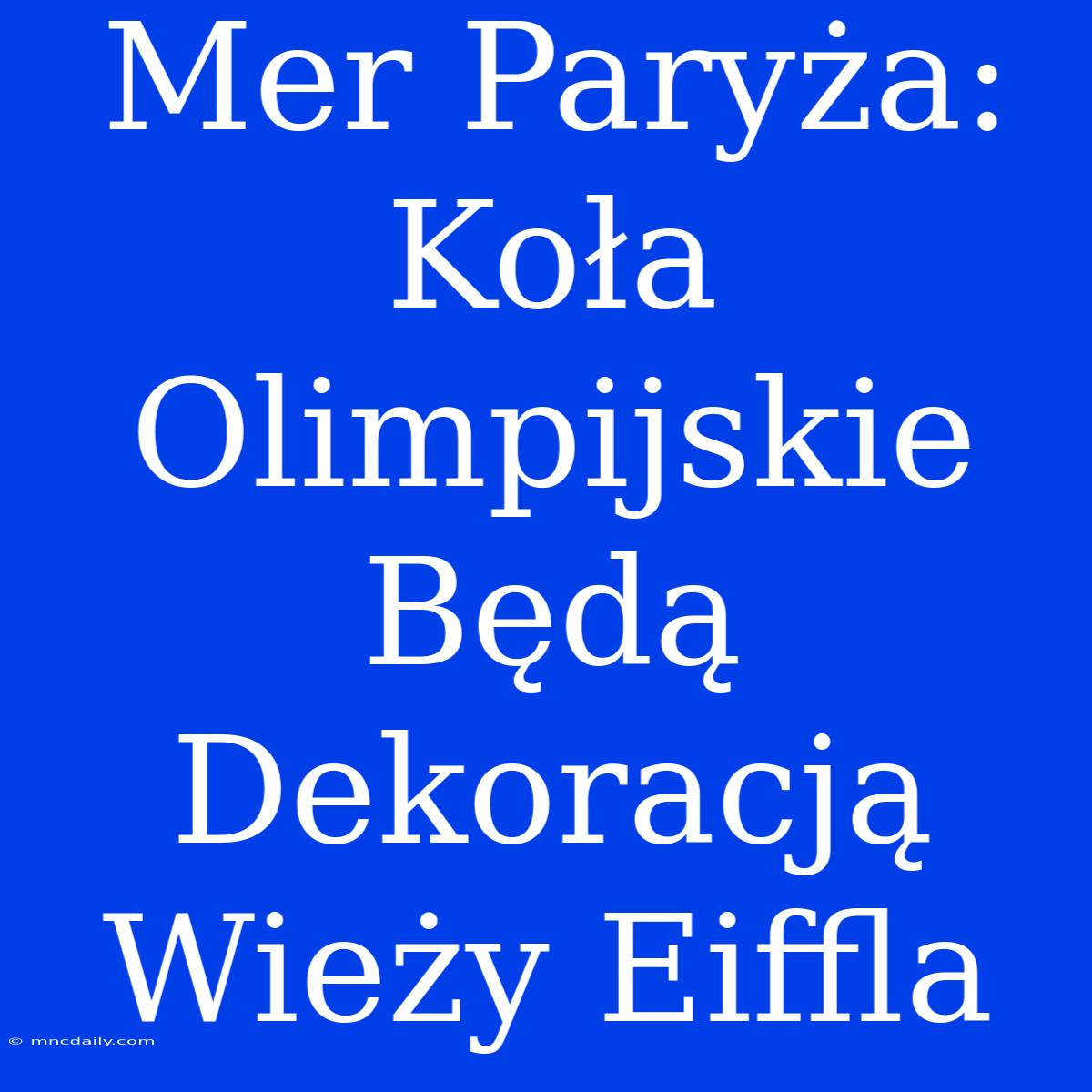 Mer Paryża: Koła Olimpijskie Będą Dekoracją Wieży Eiffla

© mncdaily.com